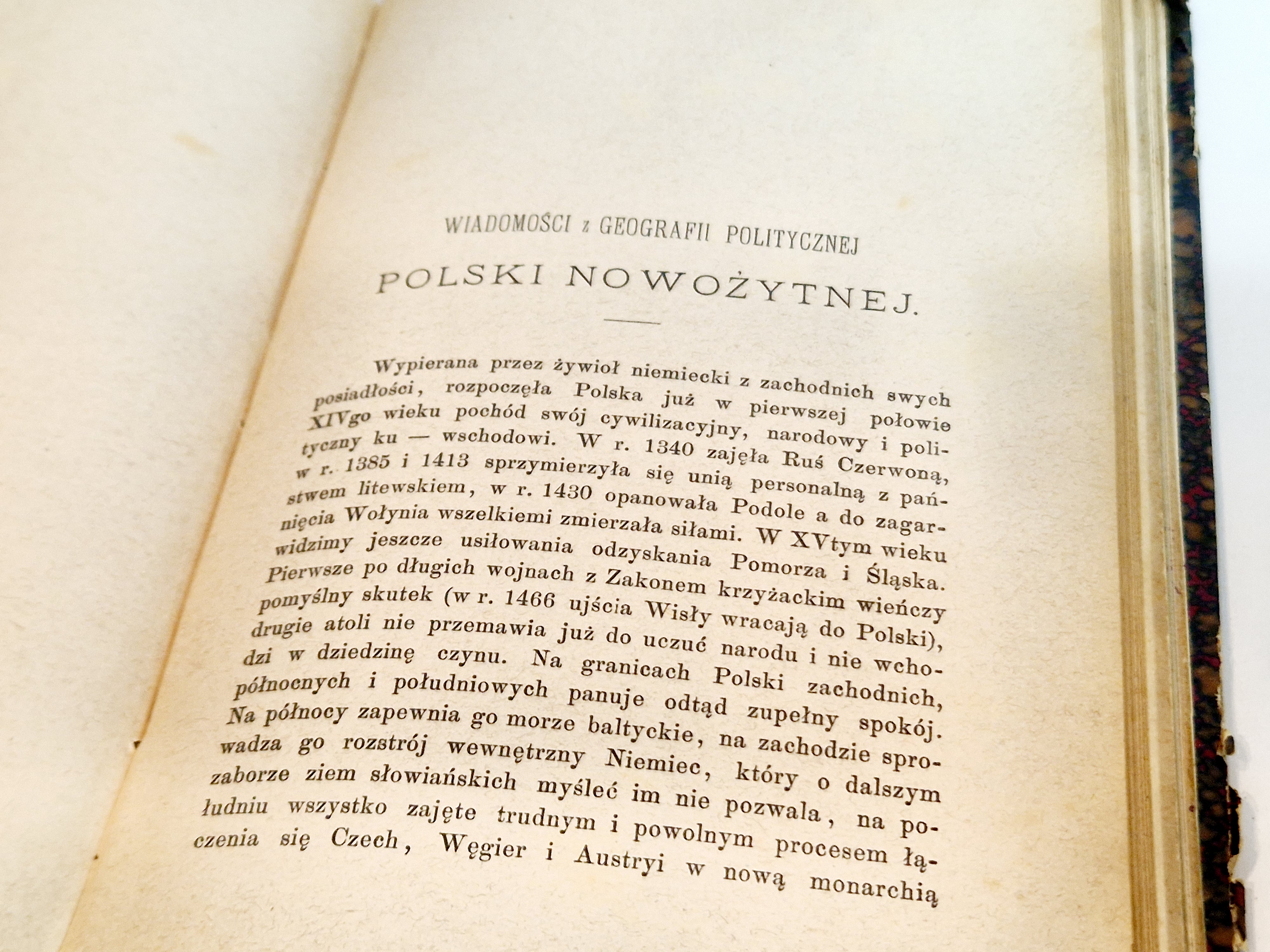 WIADOMOŚCI z GEOGRAFII POLITYCZNEJ

POLSKI NOWOŻYTNEJ.

Wypierana przez żywioł niemiecki z zachodnich swych posiadłości, rozpoczęła Polska już w pierwszej połowie XIVgo wieku pochód swój cywilizacyjny, narodowy i polityczny ku — wschodowi. W r. 1340 zajęła Ruś Czerwoną, w r. 1385 i 1413 sprzymierzyła się unią personalną z państwem litewskiem, w r. 1430 opanowała Podole a do zagarnięcia Wołynia wszelkiemi zmierzała siłami. W XVtym wieku widzimy jeszcze usiłowania odzyskania Pomorza i Śląska. Pierwsze po długich wojnach z Zakonem krzyżackim wieńczy pomyślny skutek (w r. 1466 ujścia Wisły wracają do Polski), drugie atoli nie przemawia już do uczuć narodu i nie wchodzi w dziedzinę czynu. Na granicach Polski zachodnich, północnych i południowych panuje odtąd zupełny spokój. Na północy zapewnia go morze baltyckie, na zachodzie sprowadza go rozstrój wewnętrzny Niemiec, który o dalszym zaborze ziem słowiańskich myśleć im nie pozwala, na południu wszystko zajęte trudnym i powolnym procesem łączenia się Czech, Węgier i Austryi w nową monarchią